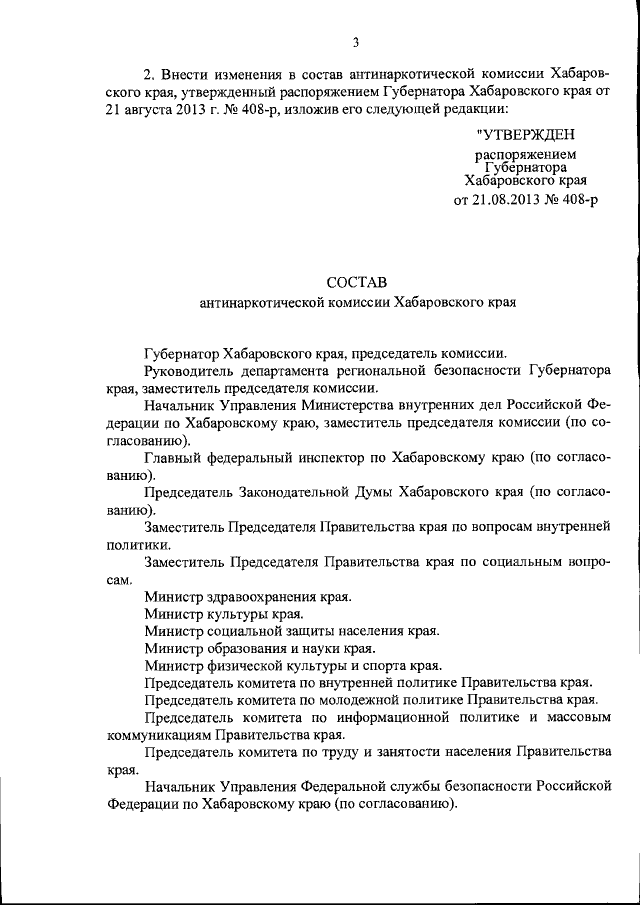 3

2. Внести изменения в состав антинаркотической комиссии Хабаровского края, утвержденный распоряжением Губернатора Хабаровского края от 21 августа 2013 г. № 408-р, изложив его следующей редакции:

"УТВЕРЖДЕН

распоряжением
Губернатора
Хабаровского края
от 21.08.2013 № 408-р

СОСТАВ
антинаркотической комиссии Хабаровского края

Губернатор Хабаровского края, председатель комиссии.

Руководитель департамента региональной безопасности Губернатора края, заместитель председателя комиссии.

Начальник Управления Министерства внутренних дел Российской Федерации по Хабаровскому краю, заместитель председателя комиссии (по согласованию).

Главный федеральный инспектор по Хабаровскому краю (по согласованию).

Председатель Законодательной Думы Хабаровского края (по согласованию).

Заместитель Председателя Правительства края по вопросам внутренней политики.

Заместитель Председателя Правительства края по социальным вопросам.

Министр здравоохранения края.

Министр культуры края.

Министр социальной защиты населения края.

Министр образования и науки края.

Министр физической культуры и спорта края.

Председатель комитета по внутренней политике Правительства края.

Председатель комитета по молодежной политике Правительства края.

Председатель комитета по информационной политике и массовым коммуникациям Правительства края.

Председатель комитета по труду и занятости населения Правительства края.

Начальник Управления Федеральной службы безопасности Российской Федерации по Хабаровскому краю (по согласованию).